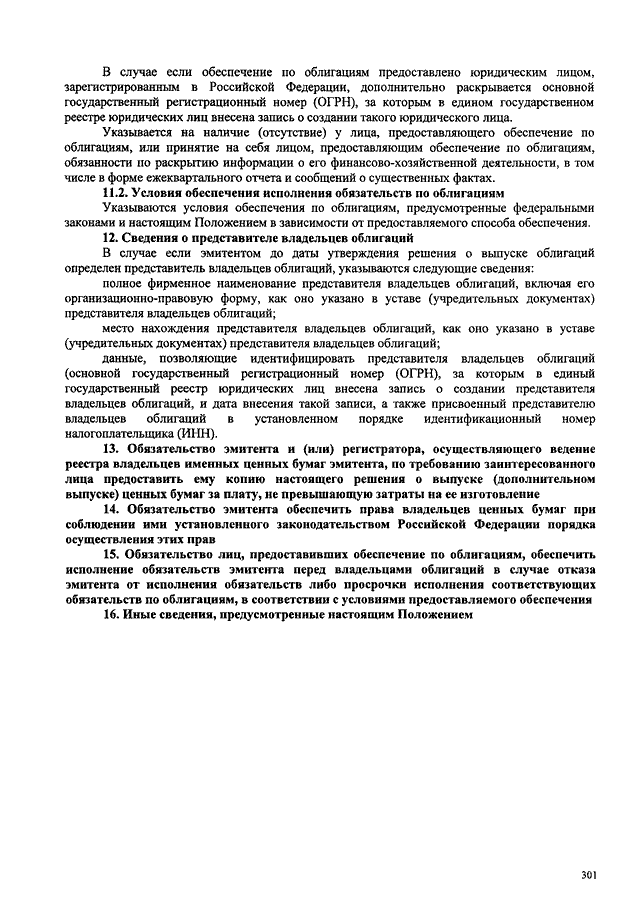 В случае если обеспечение по облигациям предоставлено юридическим лицом, зарегистрированным в Российской Федерации, дополнительно раскрывается основной государственный регистрационный номер (ОГРН), за которым в едином государственном реестре юридических лиц внесена запись о создании такого юридического лица.

Указывается на наличие (отсутствие) у лица, предоставляющего обеспечение по облигациям, или принятие на себя лицом, предоставляющим обеспечение по облигациям, обязанности по раскрытию информации о его финансово-хозяйственной деятельности, в том числе в форме ежеквартального отчета и сообщений о существенных фактах.

11.2. Условия обеспечения исполнения обязательств по облигациям

Указываются условия обеспечения по облигациям, предусмотренные федеральными законами и настоящим Положением в зависимости от предоставляемого способа обеспечения.

12. Сведения о представителе владельцев облигаций

В случае если эмитентом до даты утверждения решения о выпуске облигаций определен представитель владельцев облигаций, указываются следующие сведения:

полное фирменное наименование представителя владельцев облигаций, включая его организационно-правовую форму, как оно указано в уставе (учредительных документах) представителя владельцев облигаций;

место нахождения представителя владельцев облигаций, как оно указано в уставе (учредительных документах) представителя владельцев облигаций;

данные, позволяющие идентифицировать представителя владельцев облигаций (основной государственный регистрационный номер (ОГРН), за которым в единый государственный реестр юридических лиц внесена запись о создании представителя владельцев облигаций, и дата внесения такой записи, а также присвоенный представителю владельцев облигаций в установленном порядке идентификационный номер налогоплательщика (ИНН).

13. Обязательство эмитента и (или) регистратора, осуществляющего ведение реестра владельцев именных ценных бумаг эмитента, по требованию заинтересованного лица предоставить ему копию настоящего решения о выпуске (дополнительном выпуске) ценных бумаг за плату, не превышающую затраты на ее изготовление

14. Обязательство эмитента обеспечить права владельцев ценных бумаг при соблюдении ими установленного законодательством Российской Федерации порядка осуществления этих прав

15. Обязательство лиц, предоставивших обеспечение по облигациям, обеспечить исполнение обязательств эмитента перед владельцами облигаций в случае отказа эмитента от исполнения обязательств либо просрочки исполнения соответствующих обязательств по облигациям, в соответствии с условиями предоставляемого обеспечения

16. Иные сведения, предусмотренные настоящим Положением

301